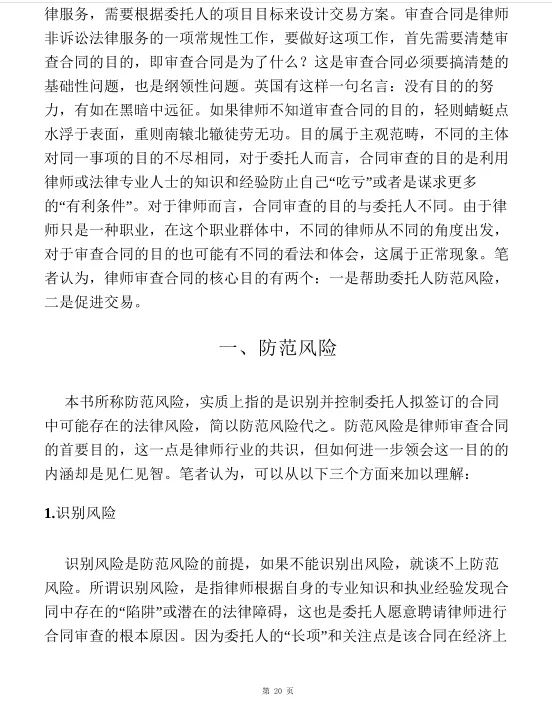 律服务，需要根据委托人的项目目标来设计交易方案。审查合同是律师非诉讼法律服务的一项常规性工作，要做好这项工作，首先需要清楚审查合同的目的，即审查合同是为了什么？这是审查合同必须要搞清楚的基础性问题，也是纲领性问题。英国有这样一句名言：没有目的的努力，有如在黑暗中远征。如果律师不知道审查合同的目的，轻则蜻蜓点水浮于表面，重则南辕北辙徒劳无功。目的属于主观范畴，不同的主体对同一事项的目的不尽相同，对于委托人而言，合同审查的目的是利用律师或法律专业人士的知识和经验防止自己“吃亏”或者是谋求更多的“有利条件”。对于律师而言，合同审查的目的与委托人不同。由于律师只是一种职业，在这个职业群体中，不同的律师从不同的角度出发，对于审查合同的目的也可能有不同的看法和体会，这属于正常现象。笔者认为，律师审查合同的核心目的有两个：一是帮助委托人防范风险，二是促进交易。

一、防范风险

本书所称防范风险，实质上指的是识别并控制委托人拟签订的合同中可能存在的法律风险，简以防范风险代之。防范风险是律师审查合同的首要目的，这一点是律师行业的共识，但如何进一步领会这一目的的内涵却是见仁见智。笔者认为，可以从以下三个方面来加以理解：

1.识别风险

识别风险是防范风险的前提，如果不能识别出风险，就谈不上防范风险。所谓识别风险，是指律师根据自身的专业知识和执业经验发现合同中存在的“陷阱”或潜在的法律障碍，这也是委托人愿意聘请律师进行合同审查的根本原因。因为委托人的“长项”和关注点是该合同在经济上

第 20 页